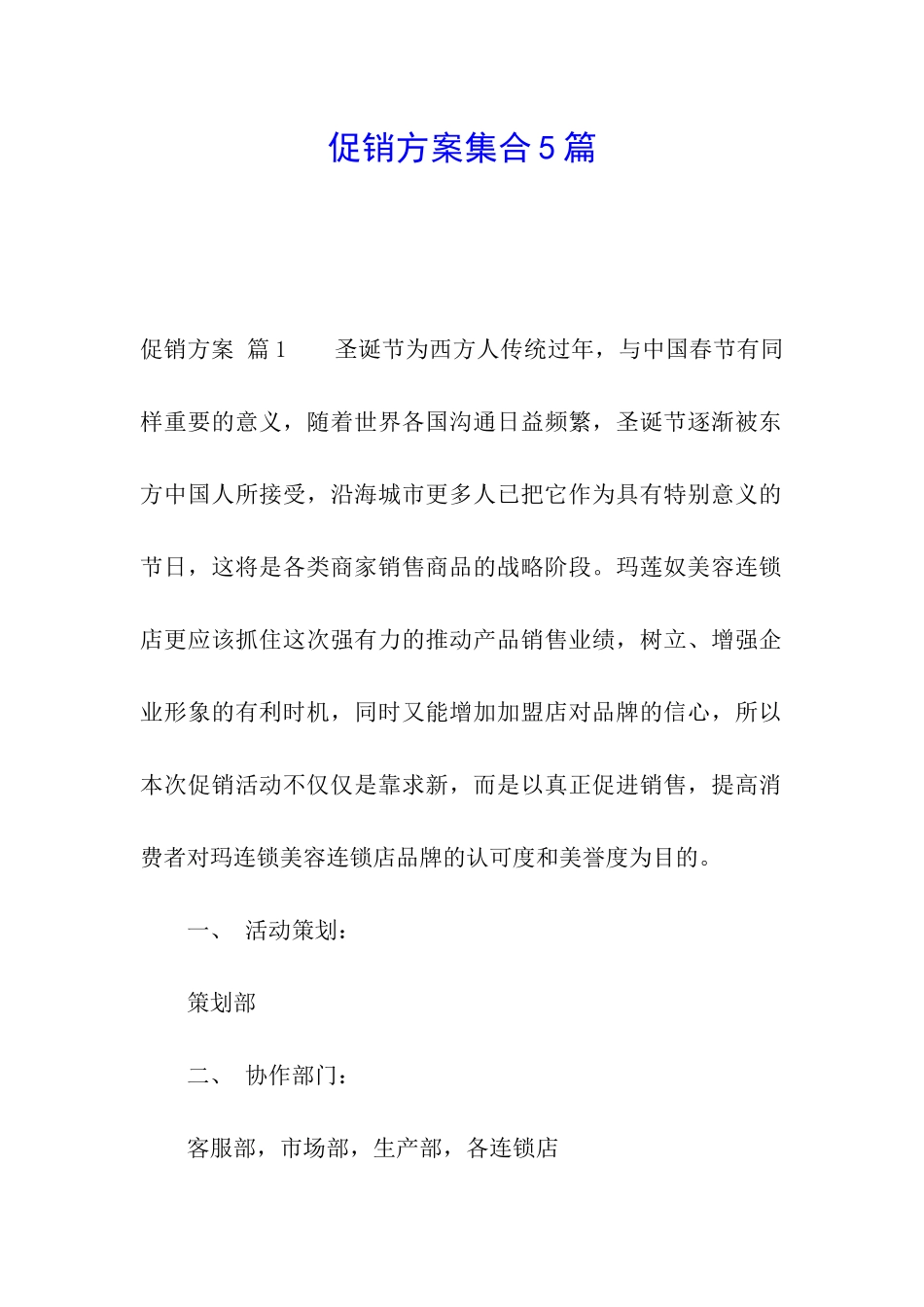 促销方案集合5篇

促销方案 篇1　　圣诞节为西方人传统过年，与中国春节有同样重要的意义，随着世界各国沟通日益频繁，圣诞节逐渐被东方中国人所接受，沿海城市更多人已把它作为具有特别意义的节日，这将是各类商家销售商品的战略阶段。玛莲奴美容连锁店更应该抓住这次强有力的推动产品销售业绩，树立、增强企业形象的有利时机，同时又能增加加盟店对品牌的信心，所以本次促销活动不仅仅是靠求新，而是以真正促进销售，提高消费者对玛连锁美容连锁店品牌的认可度和美誉度为目的。

一、　活动策划：

策划部

二、　协作部门：

客服部，市场部，生产部，各连锁店